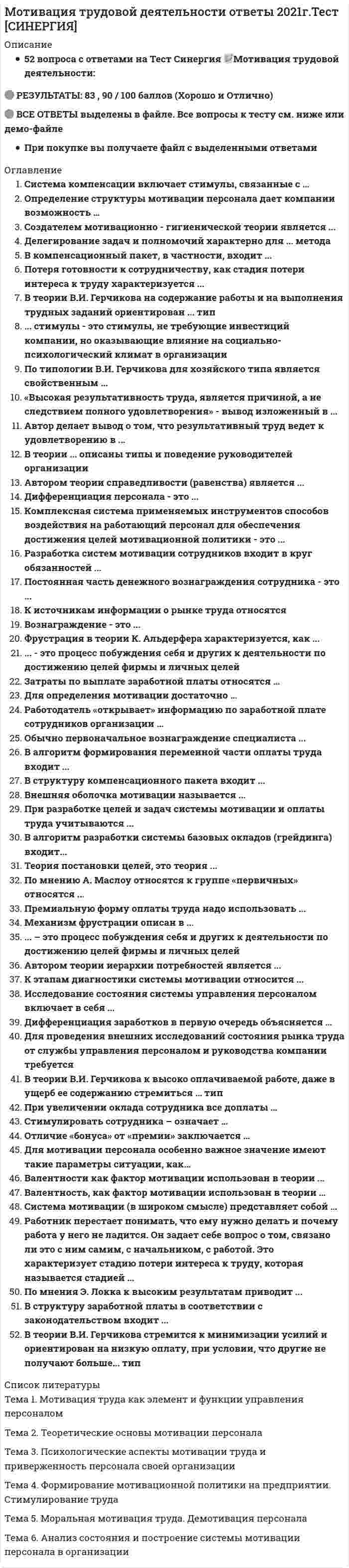 Мотивация трудовой деятельности ответы 2021г.Тест [СИНЕРГИЯ]

Описание

• 52 вопроса с ответами на Тест Синергия Мотивация трудовой деятельности:

РЕЗУЛЬТАТЫ: 83 , 90 / 100 баллов (Хорошо и Отлично)

ВСЕ ОТВЕТЫ выделены в файле. Все вопросы к тесту см. ниже или демо-файле

• При покупке вы получаете файл с выделенными ответами

Оглавление

1. Система компенсации включает стимулы, связанные с ...
2. Определение структуры мотивации персонала дает компании возможность ...
3. Создателем мотивационно - гигиенической теории является ...
4. Делегирование задач и полномочий характерно для ... метода
5. В компенсационный пакет, в частности, входит ...
6. Потеря готовности к сотрудничеству, как стадия потери интереса к труду характеризуется ...
7. В теории В.И. Герчикова на содержание работы и на выполнения трудных заданий ориентирован ... тип
8. ... стимулы - это стимулы, не требующие инвестиций компании, но оказывающие влияние на социально-психологический климат в организации
9. По типологии В.И. Герчикова для хозяйского типа является свойственным ...
10. «Высокая результативность труда, является причиной, а не следствием полного удовлетворения» - вывод изложенный в ...
11. Автор делает вывод о том, что результативный труд ведет к удовлетворению в ...
12. В теории ... описаны типы и поведение руководителей организации
13. Автором теории справедливости (равенства) является ...
14. Дифференциация персонала - это ...
15. Комплексная система применяемых инструментов способов воздействия на работающий персонал для обеспечения достижения целей мотивационной политики - это ...
16. Разработка систем мотивации сотрудников входит в круг обязанностей ...
17. Постоянная часть денежного вознаграждения сотрудника - это ...
18. К источникам информации о рынке труда относятся
19. Вознаграждение - это ...
20. Фрустрация в теории К. Альдерфера характеризуется, как ...
21. ... - это процесс побуждения себя и других к деятельности по достижению целей фирмы и личных целей
22. Затраты по выплате заработной платы относятся ...
23. Для определения мотивации достаточно ...
24. Работодатель «открывает» информацию по заработной плате сотрудников организации ...
25. Обычно первоначальное вознаграждение специалиста ...
26. В алгоритм формирования переменной части оплаты труда входит ...
27. В структуру компенсационного пакета входит ...
28. Внешняя оболочка мотивации называется ...
29. При разработке целей и задач системы мотивации и оплаты труда учитываются ...
30. В алгоритм разработки системы базовых окладов (грейдинга) входит...
31. Теория постановки целей, это теория ...
32. По мнению А. Маслоу относятся к группе «первичных» относятся ...
33. Премиальную форму оплаты труда надо использовать ...
34. Механизм фрустрации описан в ...
35. ... – это процесс побуждения себя и других к деятельности по достижению целей фирмы и личных целей
36. Автором теории иерархии потребностей является ...
37. К этапам диагностики системы мотивации относится ...
38. Исследование состояния системы управления персоналом включает в себя ...
39. Дифференциация заработков в первую очередь объясняется ...
40. Для проведения внешних исследований состояния рынка труда от службы управления персоналом и руководства компании требуется
41. В теории В.И. Герчикова к высоко оплачиваемой работе, даже в ущерб ее содержанию стремиться ... тип
42. При увеличении оклада сотрудника все доплаты ...
43. Стимулировать сотрудника – означает ...
44. Отличие «бонуса» от «премии» заключается ...
45. Для мотивации персонала особенно важное значение имеют такие параметры ситуации, как...
46. Валентности как фактор мотивации использован в теории ...
47. Валентность, как фактор мотивации использован в теории ...
48. Система мотивации (в широком смысле) представляет собой ...
49. Работник перестает понимать, что ему нужно делать и почему работа у него не ладится. Он задает себе вопрос о том, связано ли это с ним самим, с начальником, с работой. Это характеризует стадию потери интереса к труду, которая называется стадией ...
50. По мнения Э. Локка к высоким результатам приводит ...
51. В структуру заработной платы в соответствии с законодательством входит ...
52. В теории В.И. Герчикова стремится к минимизации усилий и ориентирован на низкую оплату, при условии, что другие не получают больше... тип

Список литературы

Тема 1. Мотивация труда как элемент и функции управления персоналом

Тема 2. Теоретические основы мотивации персонала

Тема 3. Психологические аспекты мотивации труда и приверженность персонала своей организации

Тема 4. Формирование мотивационной политики на предприятии. Стимулирование труда

Тема 5. Моральная мотивация труда. Демотивация персонала

Тема 6. Анализ состояния и построение системы мотивации персонала в организации